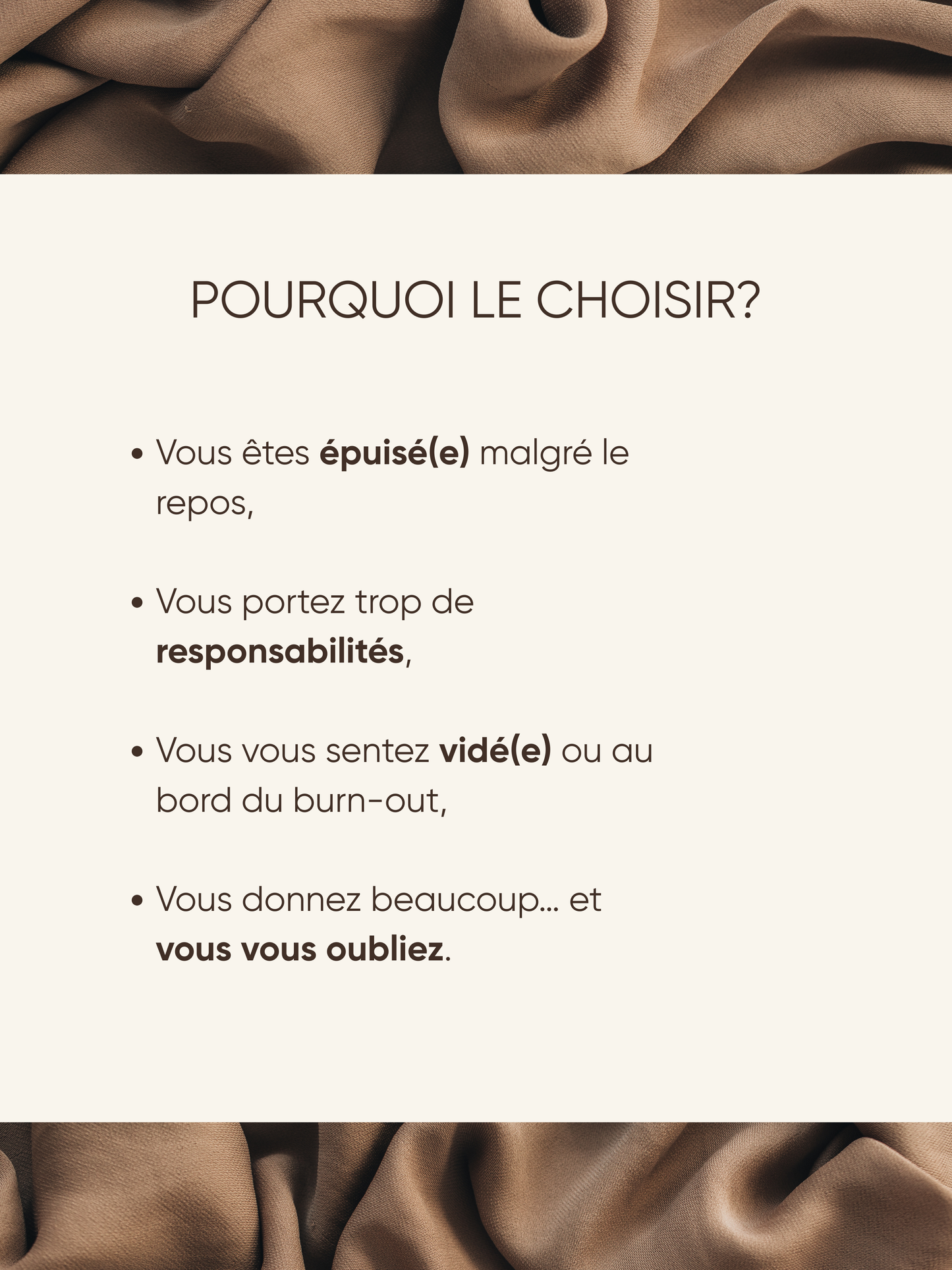 POURQUOI LE CHOISIR?

• Vous êtes épuisé(e) malgré le repos,

• Vous portez trop de responsabilités,

• Vous vous sentez vidé(e) ou au bord du burn-out,

• Vous donnez beaucoup... et vous vous oubliez.